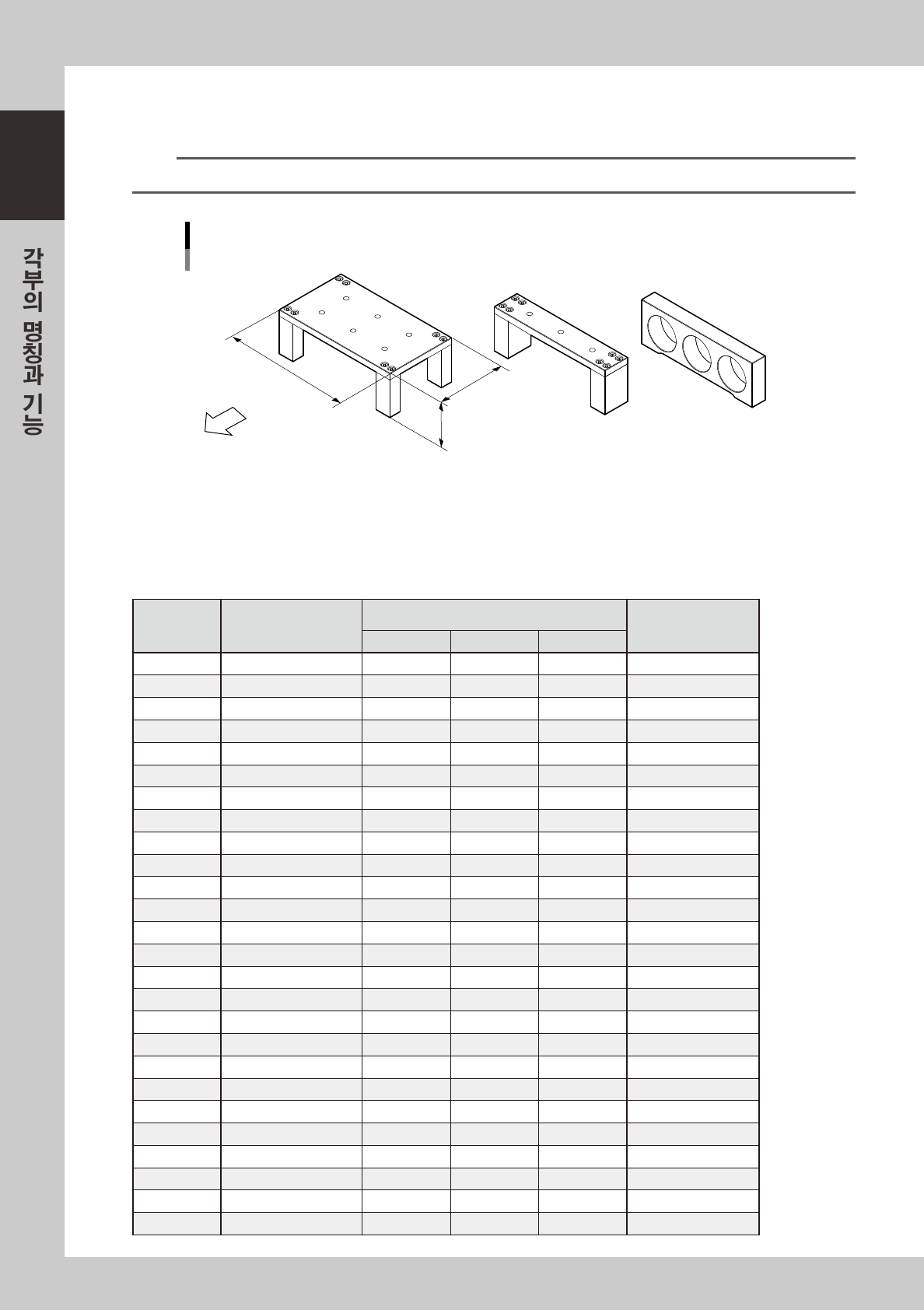 각부의 명칭과 기능